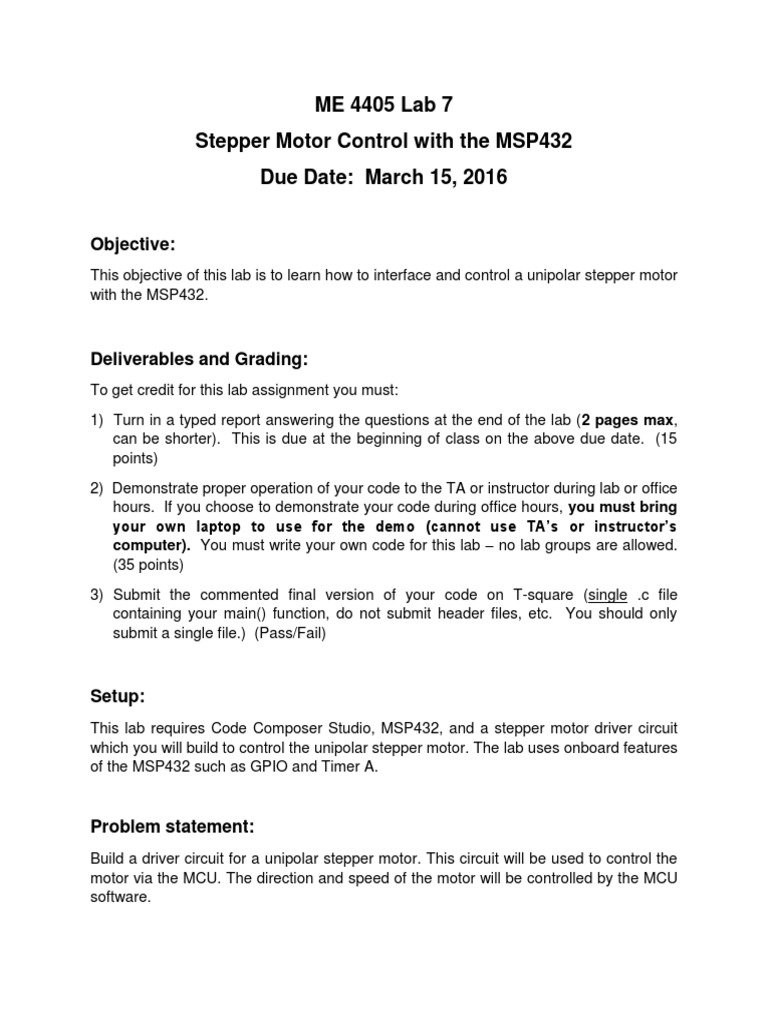 ME 4405 Lab 7

Stepper Motor Control with the MSP432

Due Date: March 15, 2016

Objective:

This objective of this lab is to learn how to interface and control a unipolar stepper motor with the MSP432.

Deliverables and Grading:

To get credit for this lab assignment you must:

1) Turn in a typed report answering the questions at the end of the lab (2 pages max, can be shorter). This is due at the beginning of class on the above due date. (15 points)

2) Demonstrate proper operation of your code to the TA or instructor during lab or office hours. If you choose to demonstrate your code during office hours, you must bring your own laptop to use for the demo (cannot use TA's or instructor's computer). You must write your own code for this lab – no lab groups are allowed. (35 points)

3) Submit the commented final version of your code on T-square (single .c file containing your main() function, do not submit header files, etc. You should only submit a single file.) (Pass/Fail)

Setup:

This lab requires Code Composer Studio, MSP432, and a stepper motor driver circuit which you will build to control the unipolar stepper motor. The lab uses onboard features of the MSP432 such as GPIO and Timer A.

Problem statement:

Build a driver circuit for a unipolar stepper motor. This circuit will be used to control the motor via the MCU. The direction and speed of the motor will be controlled by the MCU software.